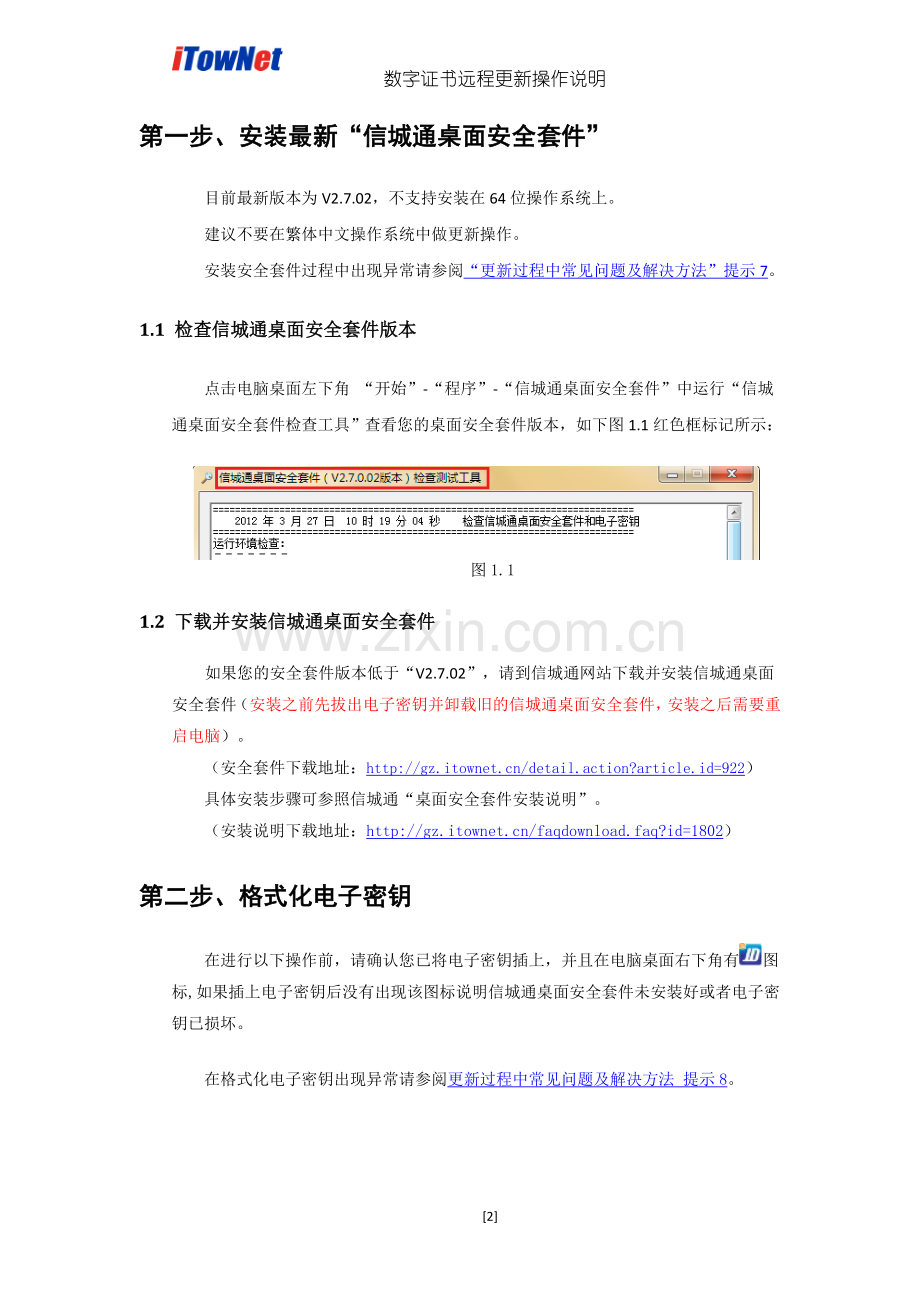 iTowNet

数字证书远程更新操作说明

第一步、安装最新“信城通桌面安全套件”

目前最新版本为 V2.7.02，不支持安装在 64 位操作系统上。

建议不要在繁体中文操作系统中做更新操作。

安装安全套件过程中出现异常请参阅“更新过程中常见问题及解决方法”提示 7。

1.1 检查信城通桌面安全套件版本

点击电脑桌面左下角 “开始”-“程序”-“信城通桌面安全套件”中运行“信城通桌面安全套件检查工具”查看您的桌面安全套件版本，如下图 1.1 红色框标记所示：

信城通桌面安全套件（V2.7.0.02版本）检查测试工具

2012 年 3 月 27 日 10 时 19 分 04 秒 检查信城通桌面安全套件和电子密钥

运行环境检查：

图 1.1

1.2 下载并安装信城通桌面安全套件

www.zixin.com.cn

如果您的安全套件版本低于“V2.7.02”，请到信城通网站下载并安装信城通桌面安全套件（安装之前先拔出电子密钥并卸载旧的信城通桌面安全套件，安装之后需要重启电脑）。

（安全套件下载地址：http://gz.itownet.cn/detail.action?article.id=922）

具体安装步骤可参照信城通“桌面安全套件安装说明”。

（安装说明下载地址：http://gz.itownet.cn/faqdownload.faq?id=1802）

第二步、格式化电子密钥

在进行以下操作前，请确认您已将电子密钥插上，并且在电脑桌面右下角有图标,如果插上电子密钥后没有出现该图标说明信城通桌面安全套件未安装好或者电子密钥已损坏。

在格式化电子密钥出现异常请参阅更新过程中常见问题及解决方法 提示 8。

[2]